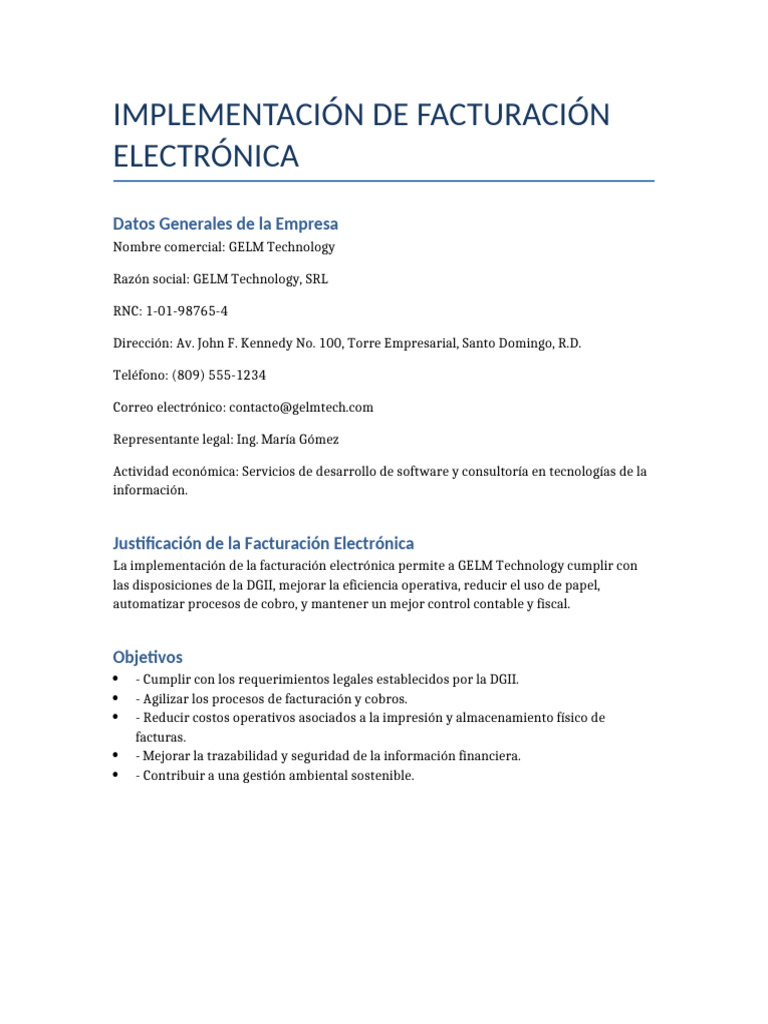 IMPLEMENTACIÓN DE FACTURACIÓN ELECTRÓNICA

Datos Generales de la Empresa

Nombre comercial: GELM Technology

Razón social: GELM Technology, SRL

RNC: 1-01-98765-4

Dirección: Av. John F. Kennedy No. 100, Torre Empresarial, Santo Domingo, R.D.

Teléfono: (809) 555-1234

Correo electrónico: contacto@gelmtech.com

Representante legal: Ing. María Gómez

Actividad económica: Servicios de desarrollo de software y consultoría en tecnologías de la información.

Justificación de la Facturación Electrónica

La implementación de la facturación electrónica permite a GELM Technology cumplir con las disposiciones de la DGII, mejorar la eficiencia operativa, reducir el uso de papel, automatizar procesos de cobro, y mantener un mejor control contable y fiscal.

Objetivos

• - Cumplir con los requerimientos legales establecidos por la DGII.
• - Agilizar los procesos de facturación y cobros.
• - Reducir costos operativos asociados a la impresión y almacenamiento físico de facturas.
• - Mejorar la trazabilidad y seguridad de la información financiera.
• - Contribuir a una gestión ambiental sostenible.